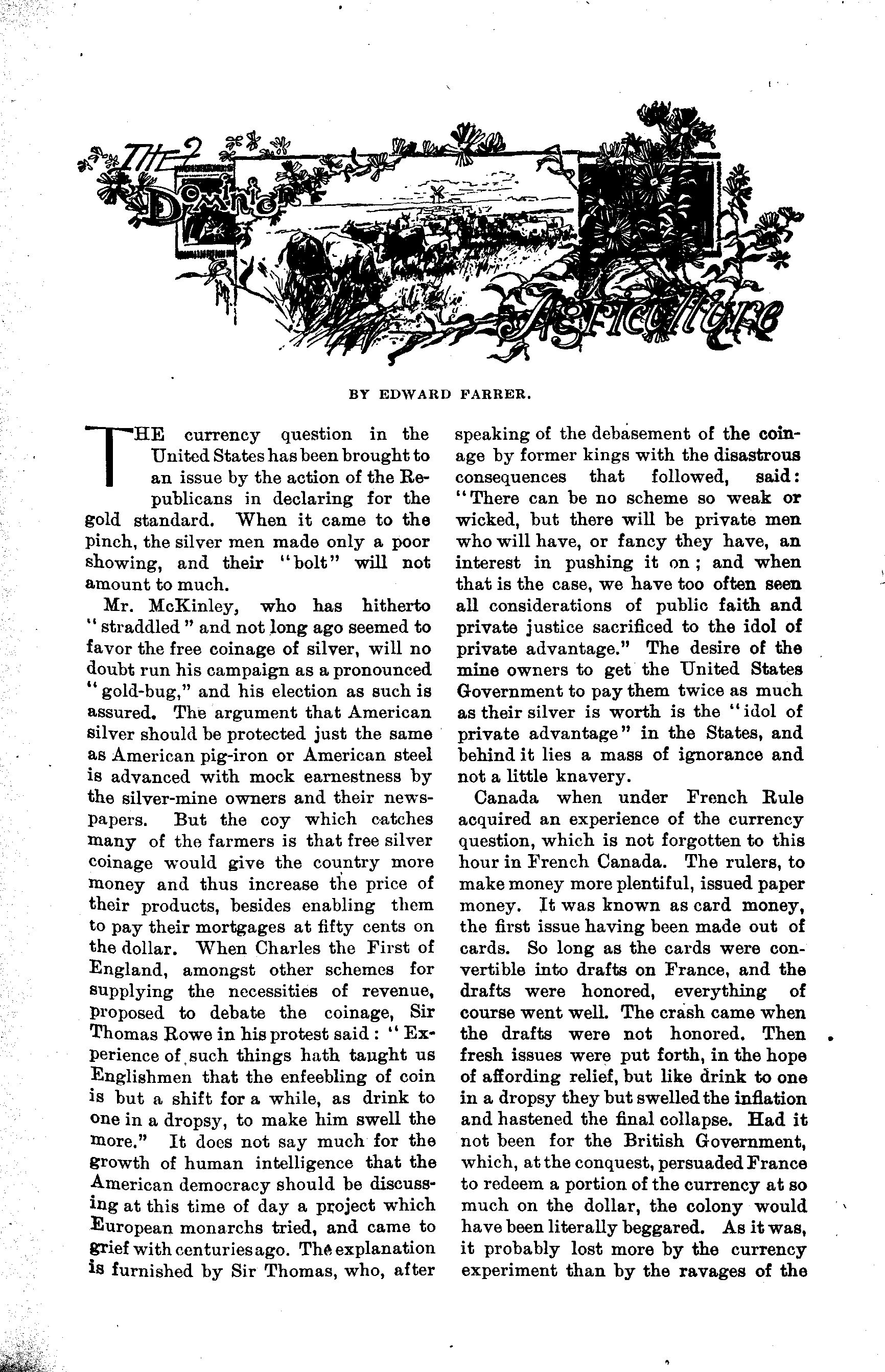 The Dominion & Agriculture

BY EDWARD FARRER.

THE currency question in the United States has been brought to an issue by the action of the Republicans in declaring for the gold standard. When it came to the pinch, the silver men made only a poor showing, and their "bolt" will not amount to much.

Mr. McKinley, who has hitherto "straddled" and not long ago seemed to favor the free coinage of silver, will no doubt run his campaign as a pronounced "gold-bug," and his election as such is assured. The argument that American silver should be protected just the same as American pig-iron or American steel is advanced with mock earnestness by the silver-mine owners and their newspapers. But the coy which catches many of the farmers is that free silver coinage would give the country more money and thus increase the price of their products, besides enabling them to pay their mortgages at fifty cents on the dollar. When Charles the First of England, amongst other schemes for supplying the necessities of revenue, proposed to debate the coinage, Sir Thomas Rowe in his protest said: "Experience of such things hath taught us Englishmen that the enfeebling of coin is but a shift for a while, as drink to one in a dropsy, to make him swell the more." It does not say much for the growth of human intelligence that the American democracy should be discussing at this time of day a project which European monarchs tried, and came to grief with centuries ago. The explanation is furnished by Sir Thomas, who, after speaking of the debasement of the coinage by former kings with the disastrous consequences that followed, said: "There can be no scheme so weak or wicked, but there will be private men who will have, or fancy they have, an interest in pushing it on; and when that is the case, we have too often seen all considerations of public faith and private justice sacrificed to the idol of private advantage." The desire of the mine owners to get the United States Government to pay them twice as much as their silver is worth is the "idol of private advantage" in the States, and behind it lies a mass of ignorance and not a little knavery.

Canada when under French Rule acquired an experience of the currency question, which is not forgotten to this hour in French Canada. The rulers, to make money more plentiful, issued paper money. It was known as card money, the first issue having been made out of cards. So long as the cards were convertible into drafts on France, and the drafts were honored, everything of course went well. The crash came when the drafts were not honored. Then fresh issues were put forth, in the hope of affording relief, but like drink to one in a dropsy they but swelled the inflation and hastened the final collapse. Had it not been for the British Government, which, at the conquest, persuaded France to redeem a portion of the currency at so much on the dollar, the colony would have been literally beggared. As it was, it probably lost more by the currency experiment than by the ravages of the